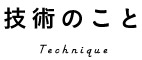 技術のこと

Technique